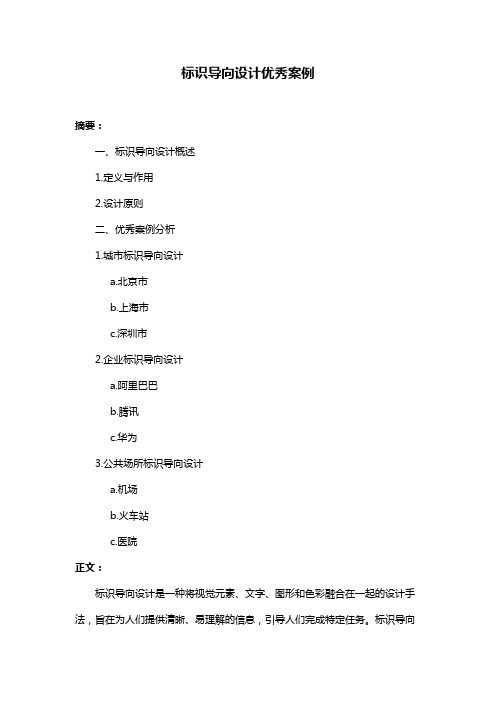 标识导向设计优秀案例

摘要：

一、标识导向设计概述

1.定义与作用

2.设计原则

二、优秀案例分析

1.城市标识导向设计

a.北京市

b.上海市

c.深圳市

2.企业标识导向设计

a.阿里巴巴

b.腾讯

c.华为

3.公共场所标识导向设计

a.机场

b.火车站

c.医院

正文：

标识导向设计是一种将视觉元素、文字、图形和色彩融合在一起的设计手法，旨在为人们提供清晰、易理解的信息，引导人们完成特定任务。标识导向